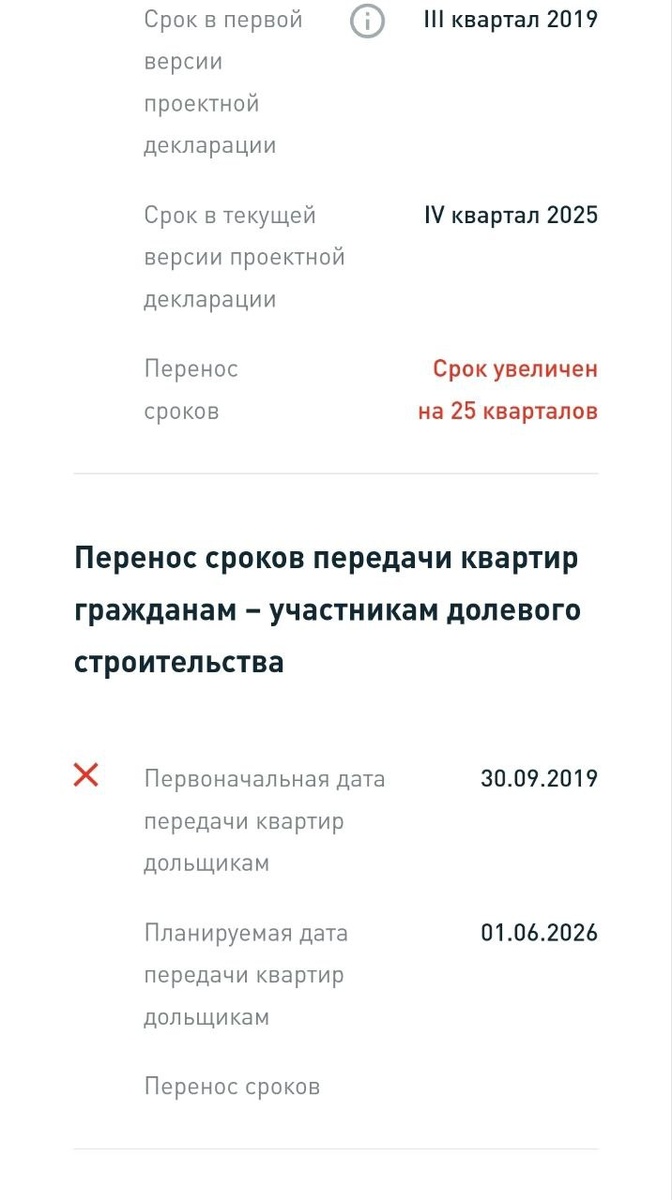 Срок в первой версии проектной декларации

III квартал 2019

Срок в текущей версии проектной декларации

IV квартал 2025

Перенос сроков

Срок увеличен на 25 кварталов

Перенос сроков передачи квартир гражданам – участникам долевого строительства

Первоначальная дата передачи квартир дольщикам

30.09.2019

Планируемая дата передачи квартир дольщикам

01.06.2026

Перенос сроков